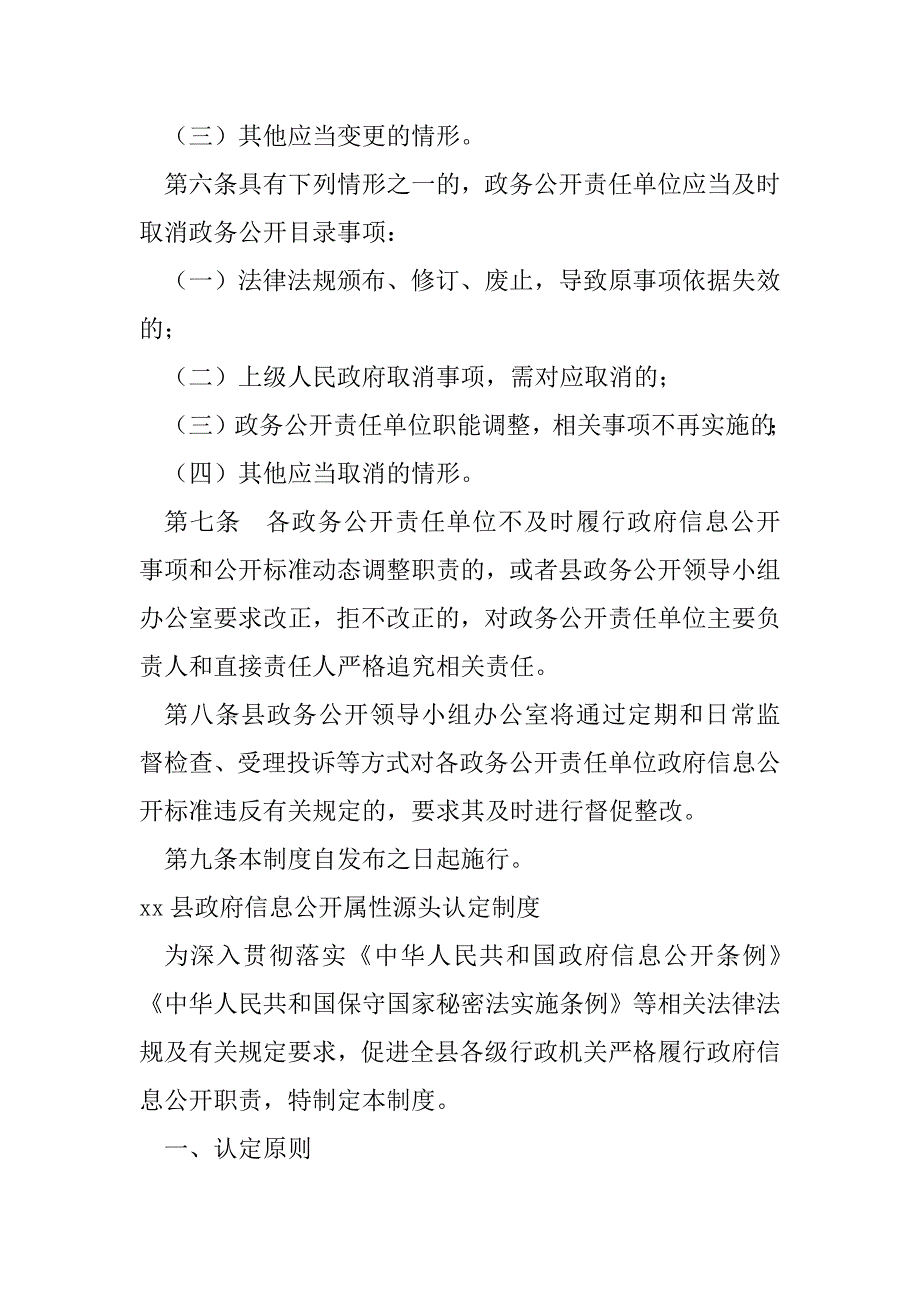 （三）其他应当变更的情形。

第六条具有下列情形之一的，政务公开责任单位应当及时取消政务公开目录事项：

（一）法律法规颁布、修订、废止，导致原事项依据失效的；

（二）上级人民政府取消事项，需对应取消的；

（三）政务公开责任单位职能调整，相关事项不再实施的；

（四）其他应当取消的情形。

第七条　各政务公开责任单位不及时履行政府信息公开事项和公开标准动态调整职责的，或者县政务公开领导小组办公室要求改正，拒不改正的，对政务公开责任单位主要负责人和直接责任人严格追究相关责任。

第八条县政务公开领导小组办公室将通过定期和日常监督检查、受理投诉等方式对各政务公开责任单位政府信息公开标准违反有关规定的，要求其及时进行督促整改。

第九条本制度自发布之日起施行。

xx 县政府信息公开属性源头认定制度

为深入贯彻落实《中华人民共和国政府信息公开条例》《中华人民共和国保守国家秘密法实施条例》等相关法律法规及有关规定要求，促进全县各级行政机关严格履行政府信息公开职责，特制定本制度。

一、认定原则